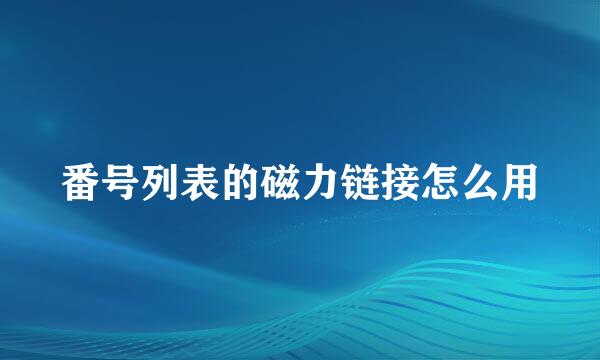 番号列表的磁力链接怎么用